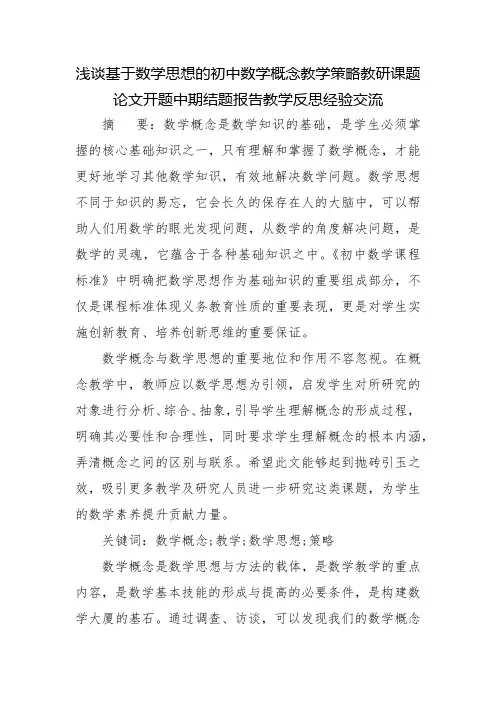 浅谈基于数学思想的初中数学概念教学策略教研课题论文开题中期结题报告教学反思经验交流

摘　要：数学概念是数学知识的基础，是学生必须掌握的核心基础知识之一，只有理解和掌握了数学概念，才能更好地学习其他数学知识，有效地解决数学问题。数学思想不同于知识的易忘，它会长久的保存在人的大脑中，可以帮助人们用数学的眼光发现问题，从数学的角度解决问题，是数学的灵魂，它蕴含于各种基础知识之中。《初中数学课程标准》中明确把数学思想作为基础知识的重要组成部分，不仅是课程标准体现义务教育性质的重要表现，更是对学生实施创新教育、培养创新思维的重要保证。

数学概念与数学思想的重要地位和作用不容忽视。在概念教学中，教师应以数学思想为引领，启发学生对所研究的对象进行分析、综合、抽象，引导学生理解概念的形成过程，明确其必要性和合理性，同时要求学生理解概念的根本内涵，弄清概念之间的区别与联系。希望此文能够起到抛砖引玉之效，吸引更多教学及研究人员进一步研究这类课题，为学生的数学素养提升贡献力量。

关键词：数学概念;教学;数学思想;策略

数学概念是数学思想与方法的载体，是数学教学的重点内容，是数学基本技能的形成与提高的必要条件，是构建数学大厦的基石。通过调查、访谈，可以发现我们的数学概念